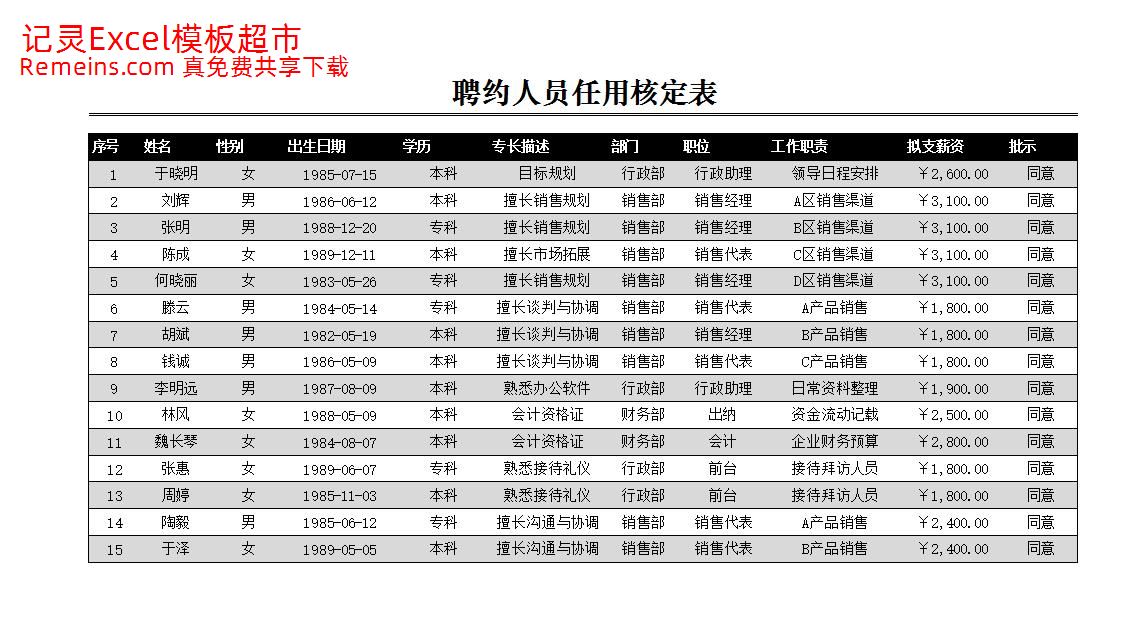 记灵Excel模板超市
Remeins.com 真免费共享下载

聘约人员任用核定表

| 序号 | 姓名 | 性别 | 出生日期 | 学历 | 专长描述 | 部门 | 职位 | 工作职责 | 拟支薪资 | 批示 |
|---|---|---|---|---|---|---|---|---|---|---|
| 1 | 于晓明 | 女 | 1985-07-15 | 本科 | 目标规划 | 行政部 | 行政助理 | 领导日程安排 | ￥2,600.00 | 同意 |
| 2 | 刘辉 | 男 | 1986-06-12 | 本科 | 擅长销售规划 | 销售部 | 销售经理 | A区销售渠道 | ￥3,100.00 | 同意 |
| 3 | 张明 | 男 | 1988-12-20 | 专科 | 擅长销售规划 | 销售部 | 销售经理 | B区销售渠道 | ￥3,100.00 | 同意 |
| 4 | 陈成 | 女 | 1989-12-11 | 本科 | 擅长市场拓展 | 销售部 | 销售代表 | C区销售渠道 | ￥3,100.00 | 同意 |
| 5 | 何晓丽 | 女 | 1983-05-26 | 专科 | 擅长销售规划 | 销售部 | 销售经理 | D区销售渠道 | ￥3,100.00 | 同意 |
| 6 | 滕云 | 男 | 1984-05-14 | 专科 | 擅长谈判与协调 | 销售部 | 销售代表 | A产品销售 | ￥1,800.00 | 同意 |
| 7 | 胡斌 | 男 | 1982-05-19 | 本科 | 擅长谈判与协调 | 销售部 | 销售经理 | B产品销售 | ￥1,800.00 | 同意 |
| 8 | 钱诚 | 男 | 1986-05-09 | 本科 | 擅长谈判与协调 | 销售部 | 销售代表 | C产品销售 | ￥1,800.00 | 同意 |
| 9 | 李明远 | 男 | 1987-08-09 | 本科 | 熟悉办公软件 | 行政部 | 行政助理 | 日常资料整理 | ￥1,900.00 | 同意 |
| 10 | 林风 | 女 | 1988-05-09 | 本科 | 会计资格证 | 财务部 | 出纳 | 资金流动记载 | ￥2,500.00 | 同意 |
| 11 | 魏长琴 | 女 | 1984-08-07 | 本科 | 会计资格证 | 财务部 | 会计 | 企业财务预算 | ￥2,800.00 | 同意 |
| 12 | 张惠 | 女 | 1989-06-07 | 专科 | 熟悉接待礼仪 | 行政部 | 前台 | 接待拜访人员 | ￥1,800.00 | 同意 |
| 13 | 周婷 | 女 | 1985-11-03 | 本科 | 熟悉接待礼仪 | 行政部 | 前台 | 接待拜访人员 | ￥1,800.00 | 同意 |
| 14 | 陶毅 | 男 | 1985-06-12 | 专科 | 擅长沟通与协调 | 销售部 | 销售代表 | A产品销售 | ￥2,400.00 | 同意 |
| 15 | 于泽 | 女 | 1989-05-05 | 本科 | 擅长沟通与协调 | 销售部 | 销售代表 | B产品销售 | ￥2,400.00 | 同意 |